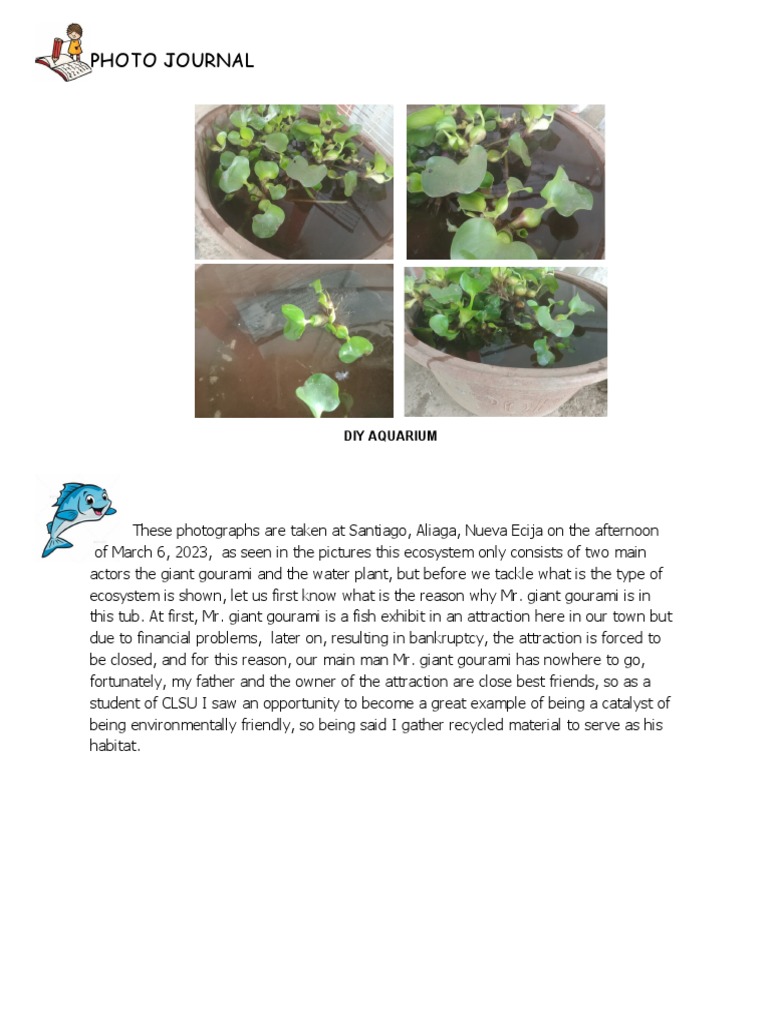 PHOTO JOURNAL

DIY AQUARIUM

These photographs are taken at Santiago, Aliaga, Nueva Ecija on the afternoon of March 6, 2023, as seen in the pictures this ecosystem only consists of two main actors the giant gourami and the water plant, but before we tackle what is the type of ecosystem is shown, let us first know what is the reason why Mr. giant gourami is in this tub. At first, Mr. giant gourami is a fish exhibit in an attraction here in our town but due to financial problems, later on, resulting in bankruptcy, the attraction is forced to be closed, and for this reason, our main man Mr. giant gourami has nowhere to go, fortunately, my father and the owner of the attraction are close best friends, so as a student of CLSU I saw an opportunity to become a great example of being a catalyst of being environmentally friendly, so being said I gather recycled material to serve as his habitat.